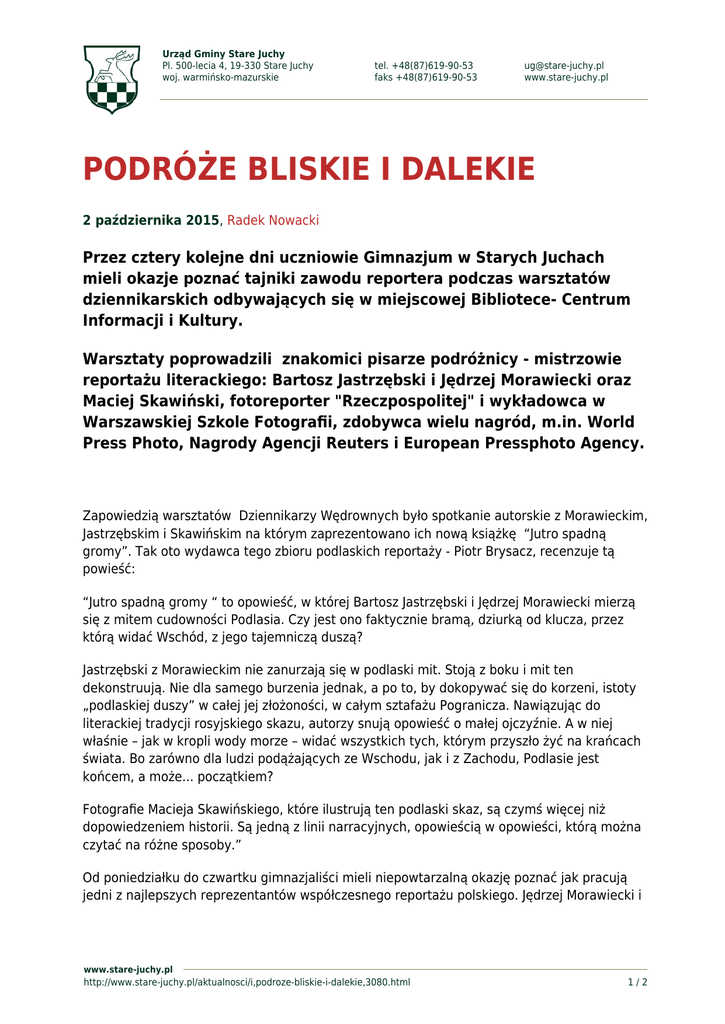 Urząd Gminy Stare Juchy
Pl. 500-lecia 4, 19-330 Stare Juchy
woj. warmińsko-mazurskie

tel. +48(87)619-90-53
faks +48(87)619-90-53

ug@stare-juchy.pl
www.stare-juchy.pl

PODRÓŻE BLISKIE I DALEKIE

2 października 2015, Radek Nowacki

Przez cztery kolejne dni uczniowie Gimnazjum w Starych Juchach mieli okazje poznać tajniki zawodu reportera podczas warsztatów dziennikarskich odbywających się w miejscowej Bibliotece- Centrum Informacji i Kultury.

Warsztaty poprowadzili znakomici pisarze podróżnicy - mistrzowie reportażu literackiego: Bartosz Jastrzębski i Jędrzej Morawiecki oraz Maciej Skawiński, fotoreporter "Rzeczpospolitej" i wykładowca w Warszawskiej Szkole Fotografii, zdobywca wielu nagród, m.in. World Press Photo, Nagrody Agencji Reuters i European Pressphoto Agency.

Zapowiedzią warsztatów Dziennikarzy Wędrownych było spotkanie autorskie z Morawieckim, Jastrzębskim i Skawińskim na którym zaprezentowano ich nową książkę "Jutro spadną gromy". Tak oto wydawca tego zbioru podlaskich reportaży - Piotr Brysacz, recenzuje tą powieść:

"Jutro spadną gromy " to opowieść, w której Bartosz Jastrzębski i Jędrzej Morawiecki mierzą się z mitem cudowności Podlasia. Czy jest ono faktycznie bramą, dziurką od klucza, przez którą widać Wschód, z jego tajemniczą duszą?

Jastrzębski z Morawieckim nie zanurzają się w podlaski mit. Stoją z boku i mit ten dekonstruują. Nie dla samego burzenia jednak, a po to, by dokopywać się do korzeni, istoty „podlaskiej duszy" w całej jej złożoności, w całym sztafażu Pogranicza. Nawiązując do literackiej tradycji rosyjskiego skazu, autorzy snują opowieść o małej ojczyźnie. A w niej właśnie – jak w kropli wody morze – widać wszystkich tych, którym przyszło żyć na krańcach świata. Bo zarówno dla ludzi podążających ze Wschodu, jak i z Zachodu, Podlasie jest końcem, a może... początkiem?

Fotografie Macieja Skawińskiego, które ilustrują ten podlaski skaz, są czymś więcej niż dopowiedzeniem historii. Są jedną z linii narracyjnych, opowieścią w opowieści, którą można czytać na różne sposoby."

Od poniedziałku do czwartku gimnazjaliści mieli niepowtarzalną okazję poznać jak pracują jedni z najlepszych reprezentantów współczesnego reportażu polskiego. Jędrzej Morawiecki i

www.stare-juchy.pl
http://www.stare-juchy.pl/aktualnosci/i,podroze-bliskie-i-dalekie,3080.html
1 / 2